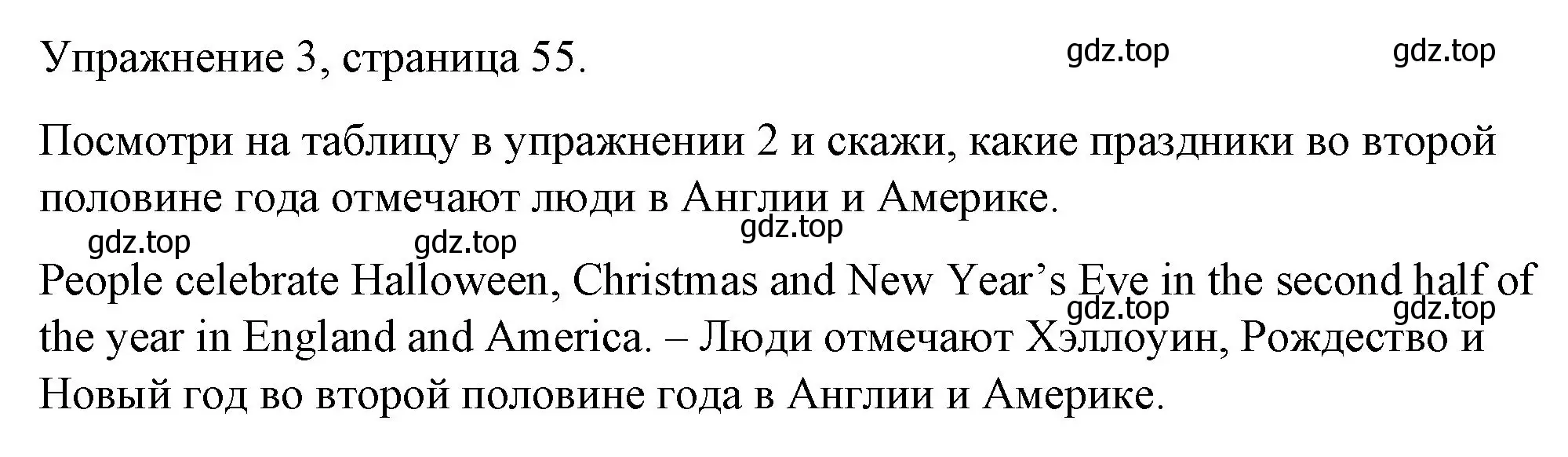 Упражнение 3, страница 55.

gdz.top gdz.top

Посмотри на таблицу в упражнении 2 и скажи, какие праздники во второй половине года отмечают люди в Англии и Америке.

gdz.top gdz.top gdz.top

People celebrate Halloween, Christmas and New Year’s Eve in the second half of the year in England and America. – Люди отмечают Хэллоуин, Рождество и Новый год во второй половине года в Англии и Америке.

gdz.top gdz.top